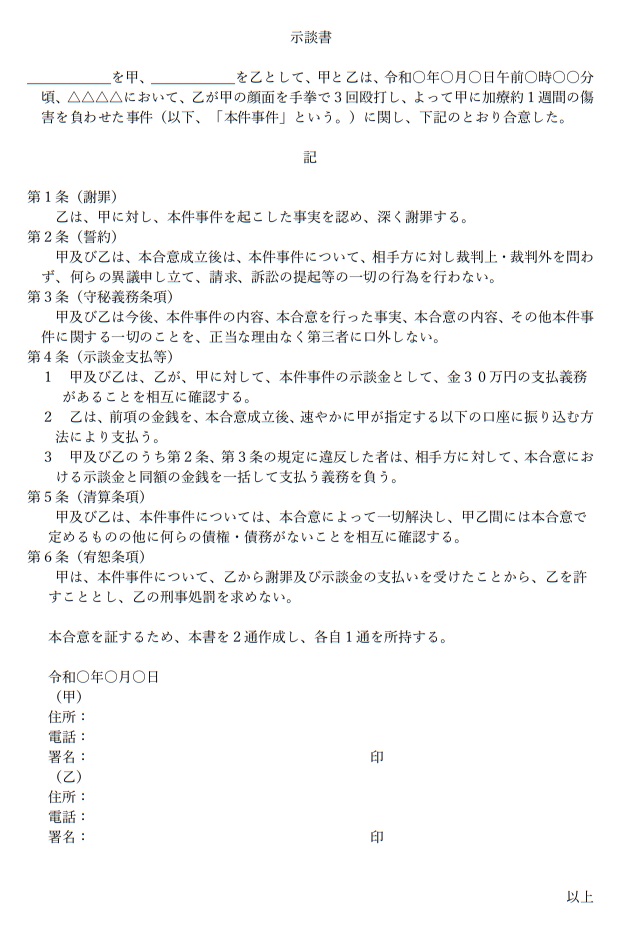 示談書

＿＿＿＿＿＿を甲、＿＿＿＿＿＿を乙として、甲と乙は、令和○年○月○日午前○時○○分頃、△△△△において、乙が甲の顔面を手拳で３回殴打し、よって甲に加療約１週間の傷害を負わせた事件（以下、「本件事件」という。）に関し、下記のとおり合意した。

記

第１条（謝罪）
乙は、甲に対し、本件事件を起こした事実を認め、深く謝罪する。
第２条（誓約）
甲及び乙は、本合意成立後は、本件事件について、相手方に対し裁判上・裁判外を問わず、何らの異議申し立て、請求、訴訟の提起等の一切の行為を行わない。
第３条（守秘義務条項）
甲及び乙は今後、本件事件の内容、本合意を行った事実、本合意の内容、その他本件事件に関する一切のことを、正当な理由なく第三者に口外しない。
第４条（示談金支払等）
１　甲及び乙は、乙が、甲に対して、本件事件の示談金として、金３０万円の支払義務があることを相互に確認する。
２　乙は、前項の金銭を、本合意成立後、速やかに甲が指定する以下の口座に振り込む方法により支払う。
３　甲及び乙のうち第２条、第３条の規定に違反した者は、相手方に対して、本合意における示談金と同額の金銭を一括して支払う義務を負う。
第５条（清算条項）
甲及び乙は、本件事件については、本合意によって一切解決し、甲乙間には本合意で定めるものの他に何らの債権・債務がないことを相互に確認する。
第６条（宥恕条項）
甲は、本件事件について、乙から謝罪及び示談金の支払いを受けたことから、乙を許すこととし、乙の刑事処罰を求めない。

本合意を証するため、本書を２通作成し、各自１通を所持する。

令和○年○月○日
（甲）
住所：
電話：
署名：　印
（乙）
住所：
電話：
署名：　印

以上